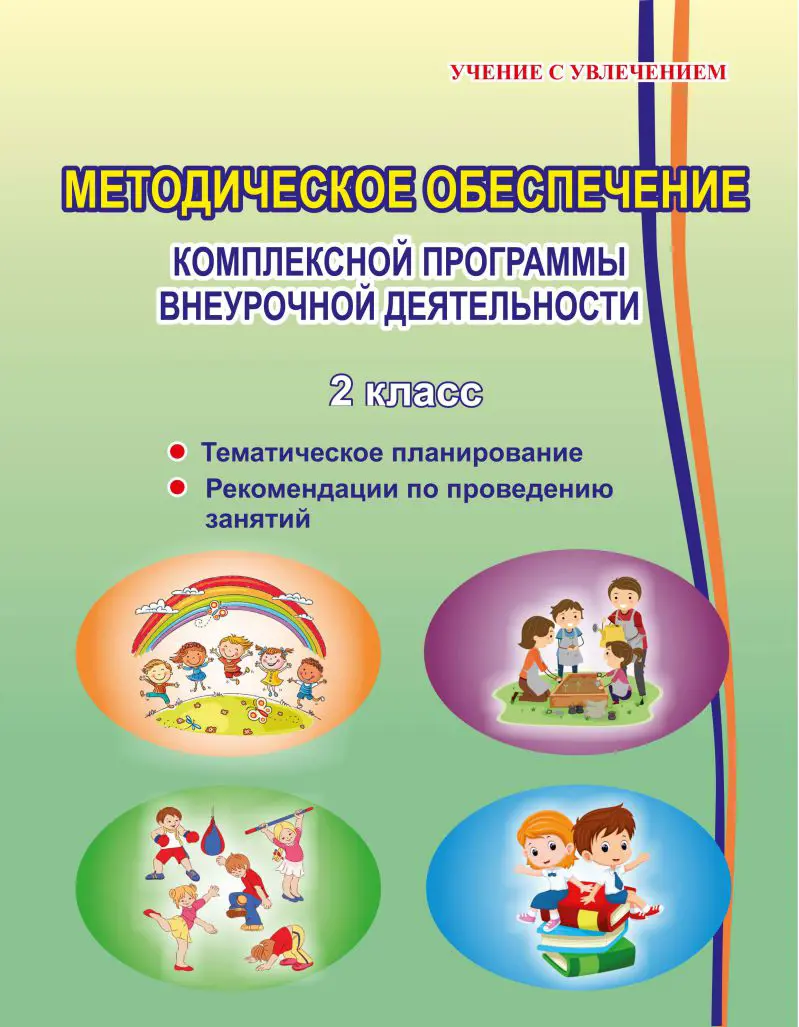 УЧЕНИЕ С УВЛЕЧЕНИЕМ

МЕТОДИЧЕСКОЕ ОБЕСПЕЧЕНИЕ

КОМПЛЕКСНОЙ ПРОГРАММЫ
ВНЕУРОЧНОЙ ДЕЯТЕЛЬНОСТИ

2 класс

• Тематическое планирование
• Рекомендации по проведению занятий